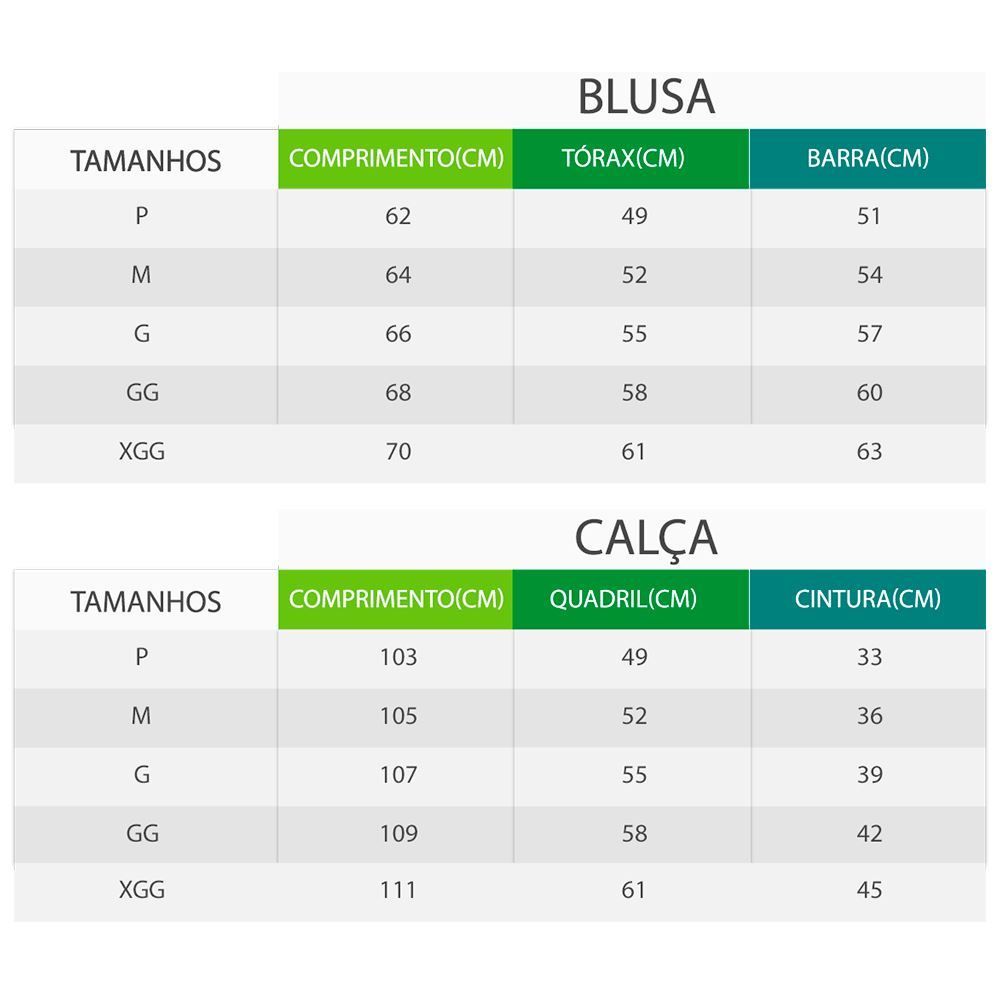 BLUSA

| TAMANHOS | COMPRIMENTO(CM) | TÓRAX(CM) | BARRA(CM) |
|---|---|---|---|
| P | 62 | 49 | 51 |
| M | 64 | 52 | 54 |
| G | 66 | 55 | 57 |
| GG | 68 | 58 | 60 |
| XGG | 70 | 61 | 63 |

CALÇA

| TAMANHOS | COMPRIMENTO(CM) | QUADRIL(CM) | CINTURA(CM) |
|---|---|---|---|
| P | 103 | 49 | 33 |
| M | 105 | 52 | 36 |
| G | 107 | 55 | 39 |
| GG | 109 | 58 | 42 |
| XGG | 111 | 61 | 45 |